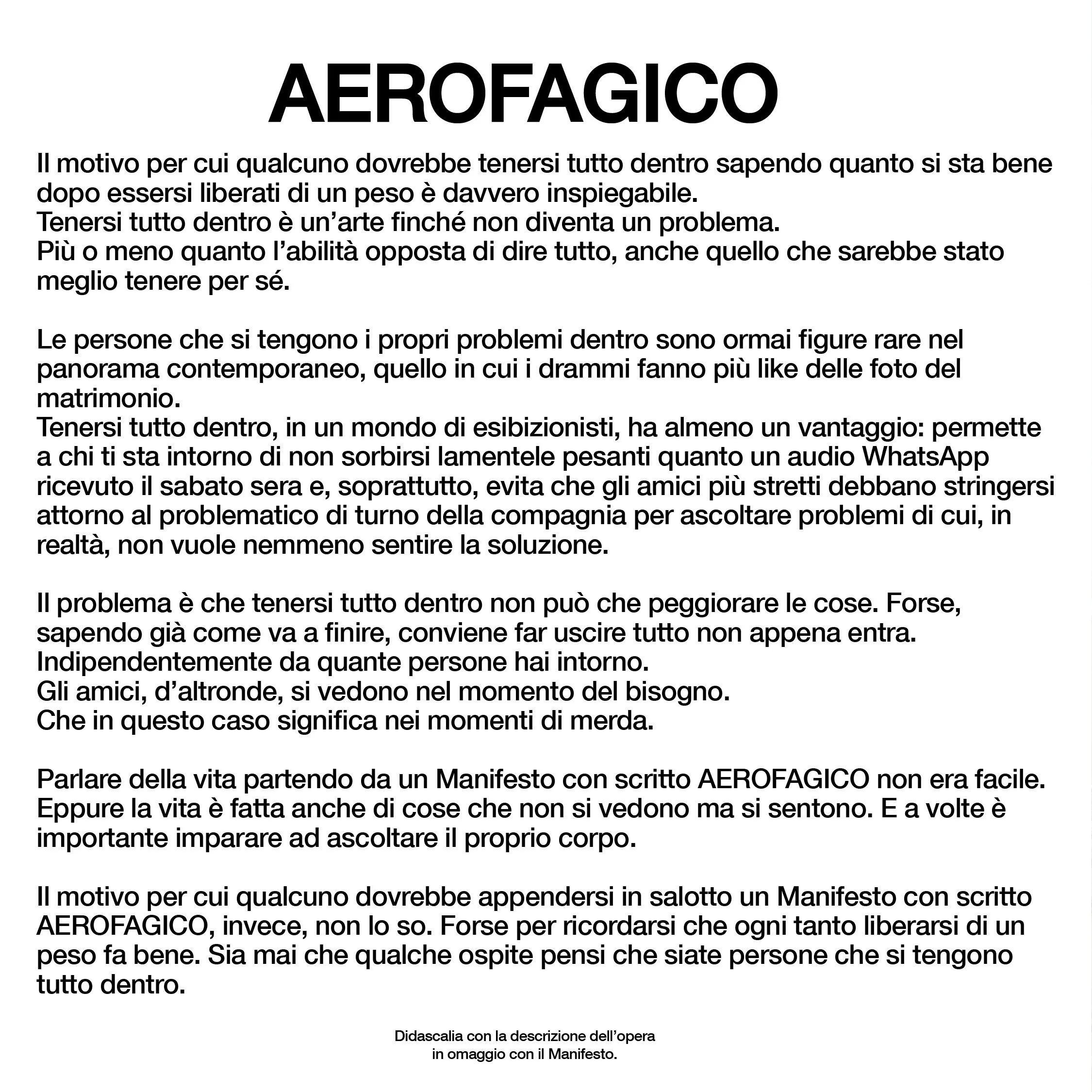 AEROFAGICO

Il motivo per cui qualcuno dovrebbe tenersi tutto dentro sapendo quanto si sta bene dopo essersi liberati di un peso è davvero inspiegabile.
Tenersi tutto dentro è un'arte finché non diventa un problema.
Più o meno quanto l'abilità opposta di dire tutto, anche quello che sarebbe stato meglio tenere per sé.

Le persone che si tengono i propri problemi dentro sono ormai figure rare nel panorama contemporaneo, quello in cui i drammi fanno più like delle foto del matrimonio.
Tenersi tutto dentro, in un mondo di esibizionisti, ha almeno un vantaggio: permette a chi ti sta intorno di non sorbirsi lamentele pesanti quanto un audio WhatsApp ricevuto il sabato sera e, soprattutto, evita che gli amici più stretti debbano stringersi attorno al problematico di turno della compagnia per ascoltare problemi di cui, in realtà, non vuole nemmeno sentire la soluzione.

Il problema è che tenersi tutto dentro non può che peggiorare le cose. Forse, sapendo già come va a finire, conviene far uscire tutto non appena entra.
Indipendentemente da quante persone hai intorno.
Gli amici, d'altronde, si vedono nel momento del bisogno.
Che in questo caso significa nei momenti di merda.

Parlare della vita partendo da un Manifesto con scritto AEROFAGICO non era facile.
Eppure la vita è fatta anche di cose che non si vedono ma si sentono. E a volte è importante imparare ad ascoltare il proprio corpo.

Il motivo per cui qualcuno dovrebbe appendersi in salotto un Manifesto con scritto AEROFAGICO, invece, non lo so. Forse per ricordarsi che ogni tanto liberarsi di un peso fa bene. Sia mai che qualche ospite pensi che siate persone che si tengono tutto dentro.

Didascalia con la descrizione dell'opera
in omaggio con il Manifesto.